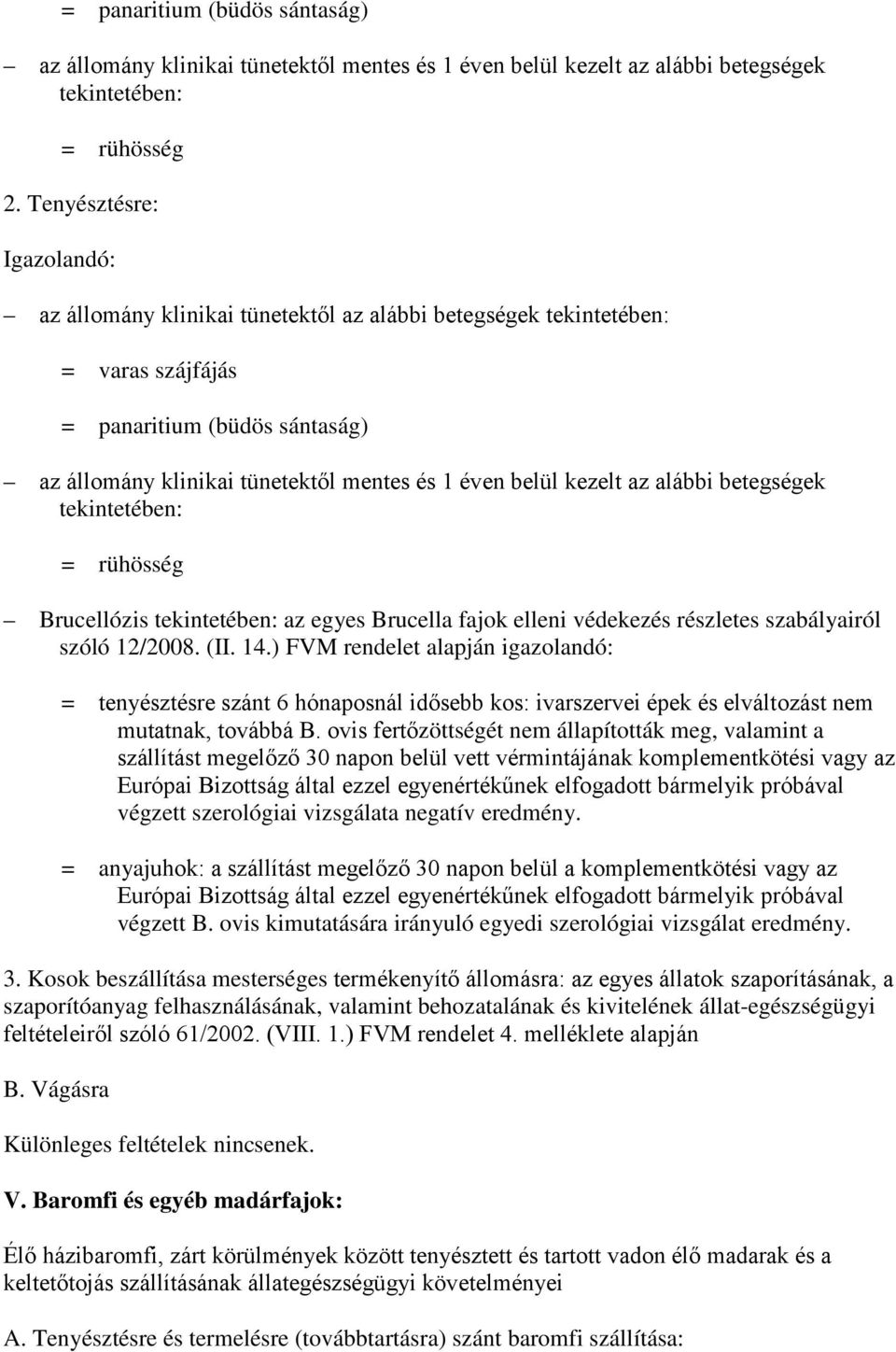 = panaritium (büdös sántaság)

– az állomány klinikai tünetektől mentes és 1 éven belül kezelt az alábbi betegségek tekintetében:

= rühösség

2. Tenyésztésre:

Igazolandó:

– az állomány klinikai tünetektől az alábbi betegségek tekintetében:

= varas szájfájás

= panaritium (büdös sántaság)

– az állomány klinikai tünetektől mentes és 1 éven belül kezelt az alábbi betegségek tekintetében:

= rühösség

– Brucellózis tekintetében: az egyes Brucella fajok elleni védekezés részletes szabályairól szóló 12/2008. (II. 14.) FVM rendelet alapján igazolandó:

= tenyésztésre szánt 6 hónaposnál idősebb kos: ivarszervei épek és elváltozást nem mutatnak, továbbá B. ovis fertőzöttségét nem állapították meg, valamint a szállítást megelőző 30 napon belül vett vérmintájának komplementkötési vagy az Európai Bizottság által ezzel egyenértékűnek elfogadott bármelyik próbával végzett szerológiai vizsgálata negatív eredmény.

= anyajuhok: a szállítást megelőző 30 napon belül a komplementkötési vagy az Európai Bizottság által ezzel egyenértékűnek elfogadott bármelyik próbával végzett B. ovis kimutatására irányuló egyedi szerológiai vizsgálat eredmény.

3. Kosok beszállítása mesterséges termékenyítő állomásra: az egyes állatok szaporításának, a szaporítóanyag felhasználásának, valamint behozatalának és kivitelének állat-egészségügyi feltételeiről szóló 61/2002. (VIII. 1.) FVM rendelet 4. melléklete alapján

B. Vágásra

Különleges feltételek nincsenek.

V. Baromfi és egyéb madárfajok:

Élő házibaromfi, zárt körülmények között tenyésztett és tartott vadon élő madarak és a keltetőtojás szállításának állategészségügyi követelményei

A. Tenyésztésre és termelésre (továbbtartásra) szánt baromfi szállítása: